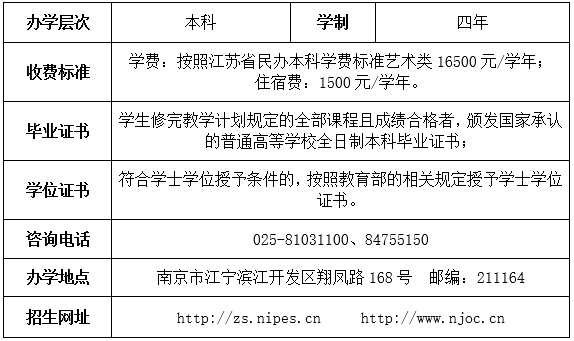 | 办学层次 | 本科 | 学制 | 四年 |
|---|---|---|---|
| 收费标准 | 学费：按照江苏省民办本科学费标准艺术类 16500 元/学年；住宿费：1500 元/学年。 | | |
| 毕业证书 | 学生修完教学计划规定的全部课程且成绩合格者，颁发国家承认的普通高等学校全日制本科毕业证书； | | |
| 学位证书 | 符合学士学位授予条件的，按照教育部的相关规定授予学士学位证书。 | | |
| 咨询电话 | 025-81031100、84755150 | | |
| 办学地点 | 南京市江宁滨江开发区翔凤路 168 号　邮编：211164 | | |
| 招生网址 | http://zs.nipes.cn　http://www.njoc.cn | | |